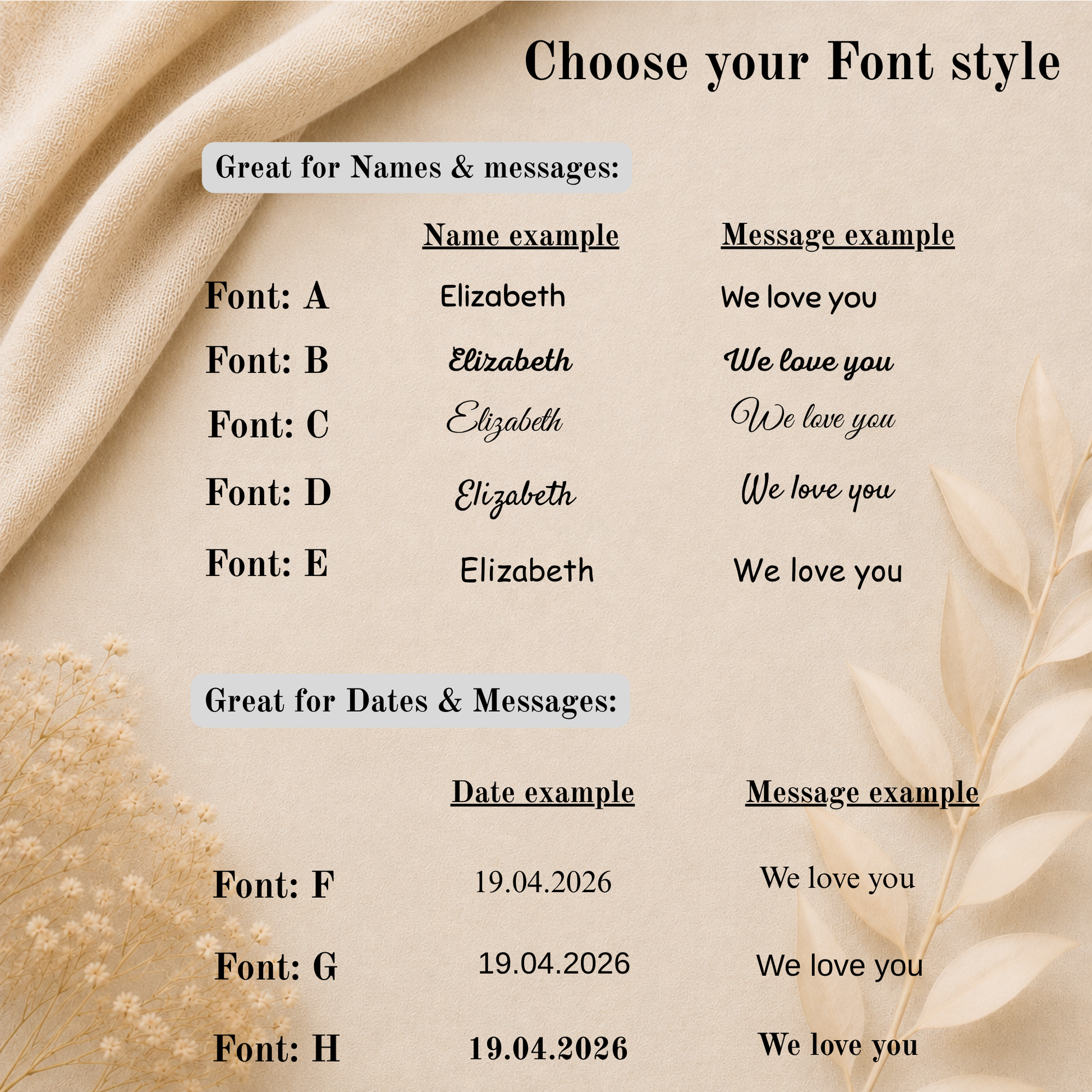 Choose your Font style

Great for Names & messages:

| | Name example | Message example |
|---|---|---|
| Font: A | Elizabeth | We love you |
| Font: B | Elizabeth | We love you |
| Font: C | Elizabeth | We love you |
| Font: D | Elizabeth | We love you |
| Font: E | Elizabeth | We love you |

Great for Dates & Messages:

| | Date example | Message example |
|---|---|---|
| Font: F | 19.04.2026 | We love you |
| Font: G | 19.04.2026 | We love you |
| Font: H | 19.04.2026 | We love you |